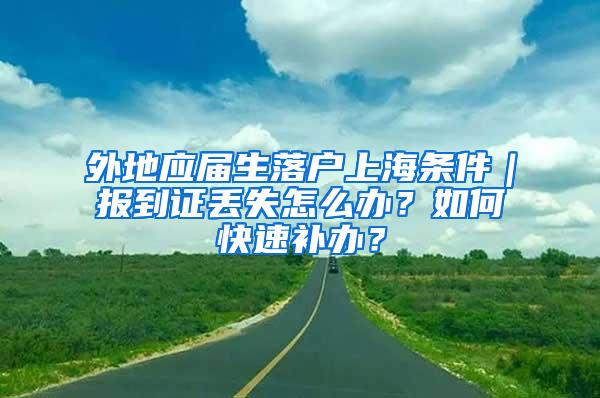 外地应届生落户上海条件｜报到证丢失怎么办？如何快速补办？